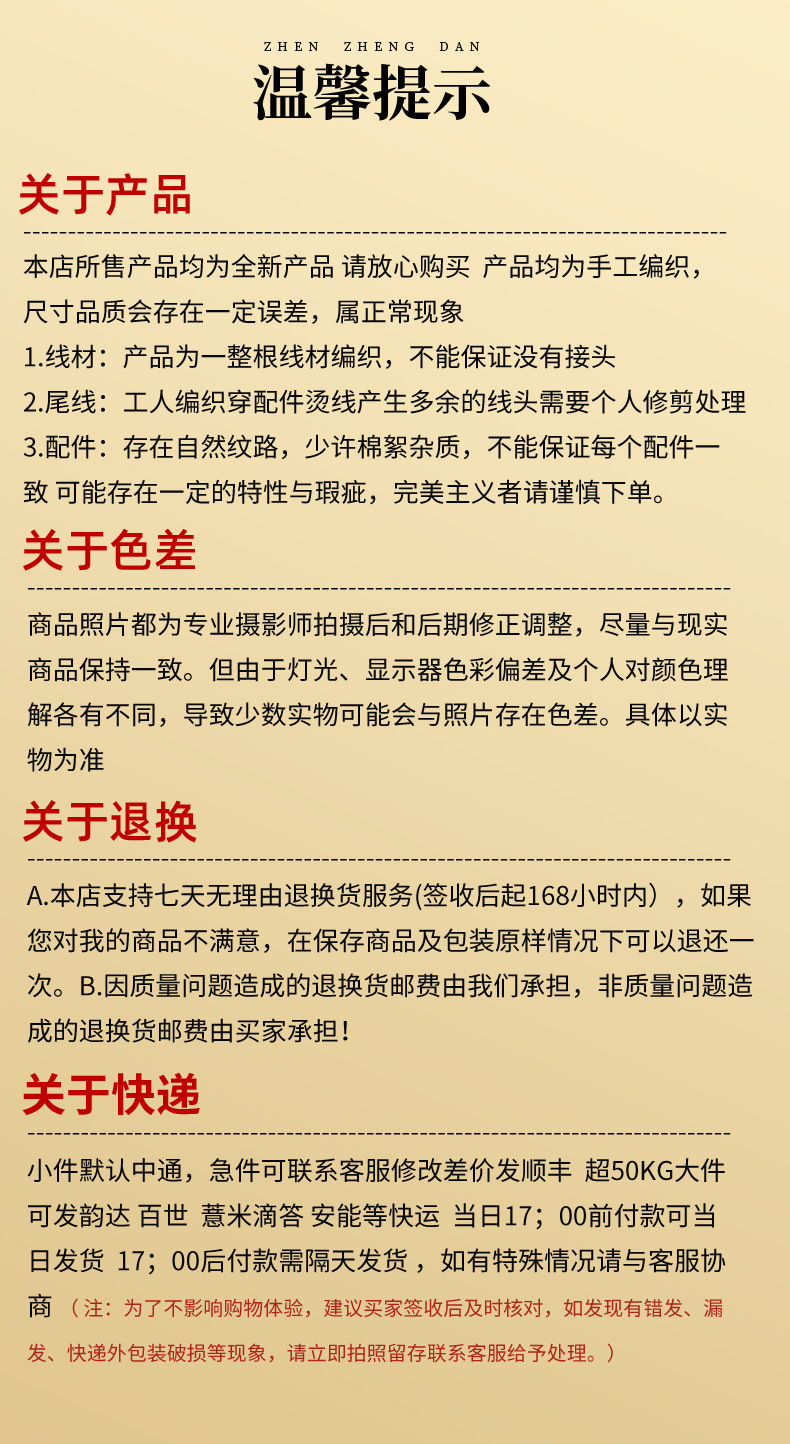 ZHEN ZHENG DAN

温馨提示

关于产品

本店所售产品均为全新产品 请放心购买 产品均为手工编织，尺寸品质会存在一定误差，属正常现象
1.线材：产品为一整根线材编织，不能保证没有接头
2.尾线：工人编织穿配件烫线产生多余的线头需要个人修剪处理
3.配件：存在自然纹路，少许棉絮杂质，不能保证每个配件一致 可能存在一定的特性与瑕疵，完美主义者请谨慎下单。

关于色差

商品照片都为专业摄影师拍摄后和后期修正调整，尽量与现实商品保持一致。但由于灯光、显示器色彩偏差及个人对颜色理解各有不同，导致少数实物可能会与照片存在色差。具体以实物为准

关于退换

A.本店支持七天无理由退换货服务(签收后起168小时内），如果您对我的商品不满意，在保存商品及包装原样情况下可以退还一次。B.因质量问题造成的退换货邮费由我们承担，非质量问题造成的退换货邮费由买家承担！

关于快递

小件默认中通，急件可联系客服修改差价发顺丰 超50KG大件可发韵达 百世 薏米滴答 安能等快运 当日17；00前付款可当日发货 17；00后付款需隔天发货，如有特殊情况请与客服协商（注：为了不影响购物体验，建议买家签收后及时核对，如发现有错发、漏发、快递外包装破损等现象，请立即拍照留存联系客服给予处理。）